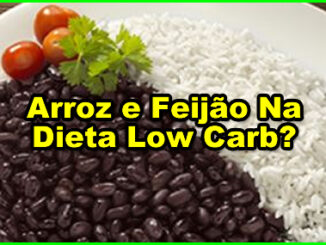 Arroz e Feijão Na Dieta Low Carb?